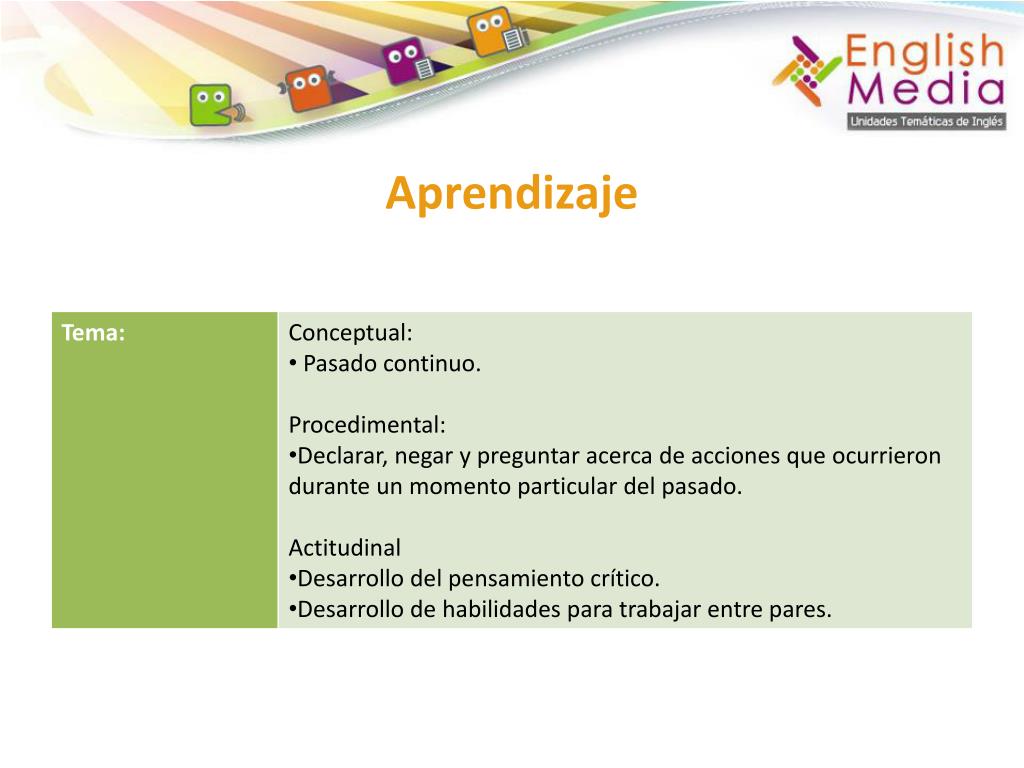 English Media
Unidades Temáticas de Inglés

Aprendizaje

| Tema: | Conceptual:<br>• Pasado continuo.<br><br>Procedimental:<br>•Declarar, negar y preguntar acerca de acciones que ocurrieron durante un momento particular del pasado.<br><br>Actitudinal<br>•Desarrollo del pensamiento crítico.<br>•Desarrollo de habilidades para trabajar entre pares. |
|---|---|